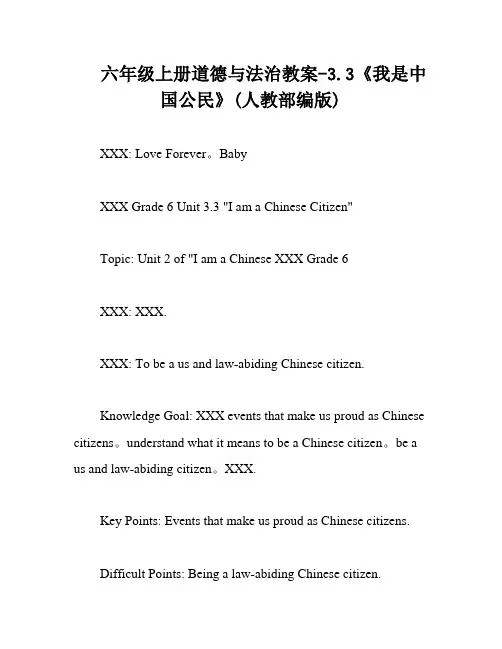 六年级上册道德与法治教案-3.3《我是中国公民》（人教部编版）

XXX: Love Forever。Baby

XXX Grade 6 Unit 3.3 "I am a Chinese Citizen"

Topic: Unit 2 of "I am a Chinese XXX Grade 6

XXX: XXX.

XXX: To be a us and law-abiding Chinese citizen.

Knowledge Goal: XXX events that make us proud as Chinese citizens。understand what it means to be a Chinese citizen。be a us and law-abiding citizen。XXX.

Key Points: Events that make us proud as Chinese citizens.

Difficult Points: Being a law-abiding Chinese citizen.